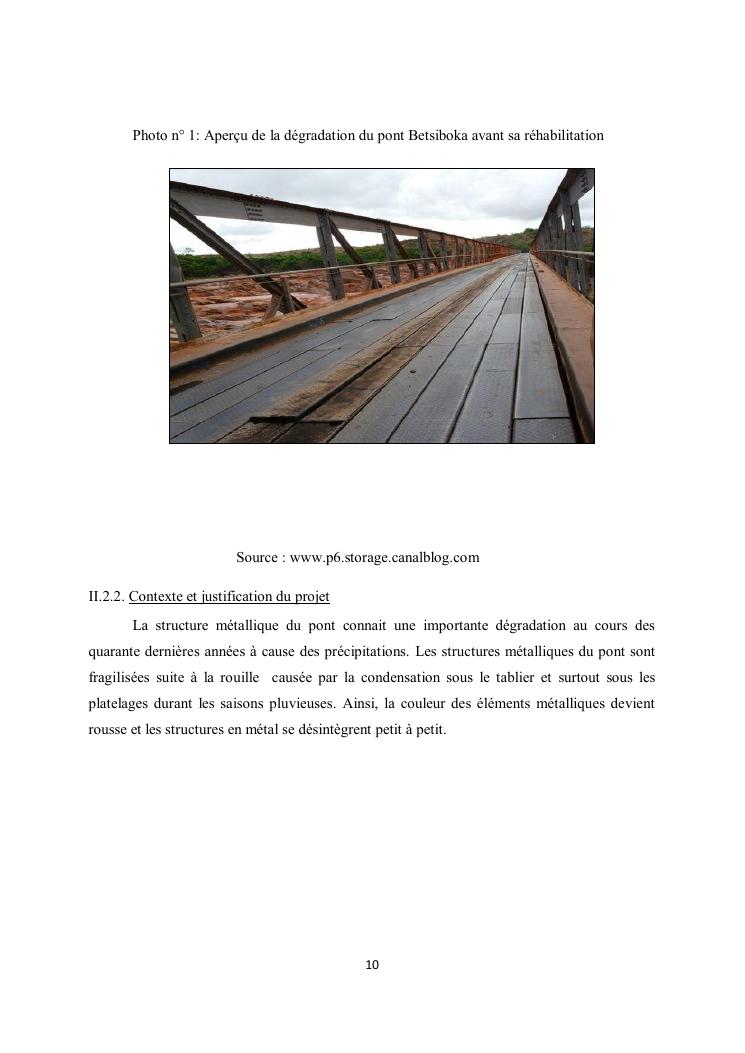 Photo n° 1: Aperçu de la dégradation du pont Betsiboka avant sa réhabilitation

Source : www.p6.storage.canalblog.com

II.2.2. Contexte et justification du projet

La structure métallique du pont connait une importante dégradation au cours des quarante dernières années à cause des précipitations. Les structures métalliques du pont sont fragilisées suite à la rouille causée par la condensation sous le tablier et surtout sous les platelages durant les saisons pluvieuses. Ainsi, la couleur des éléments métalliques devient rousse et les structures en métal se désintègrent petit à petit.

10